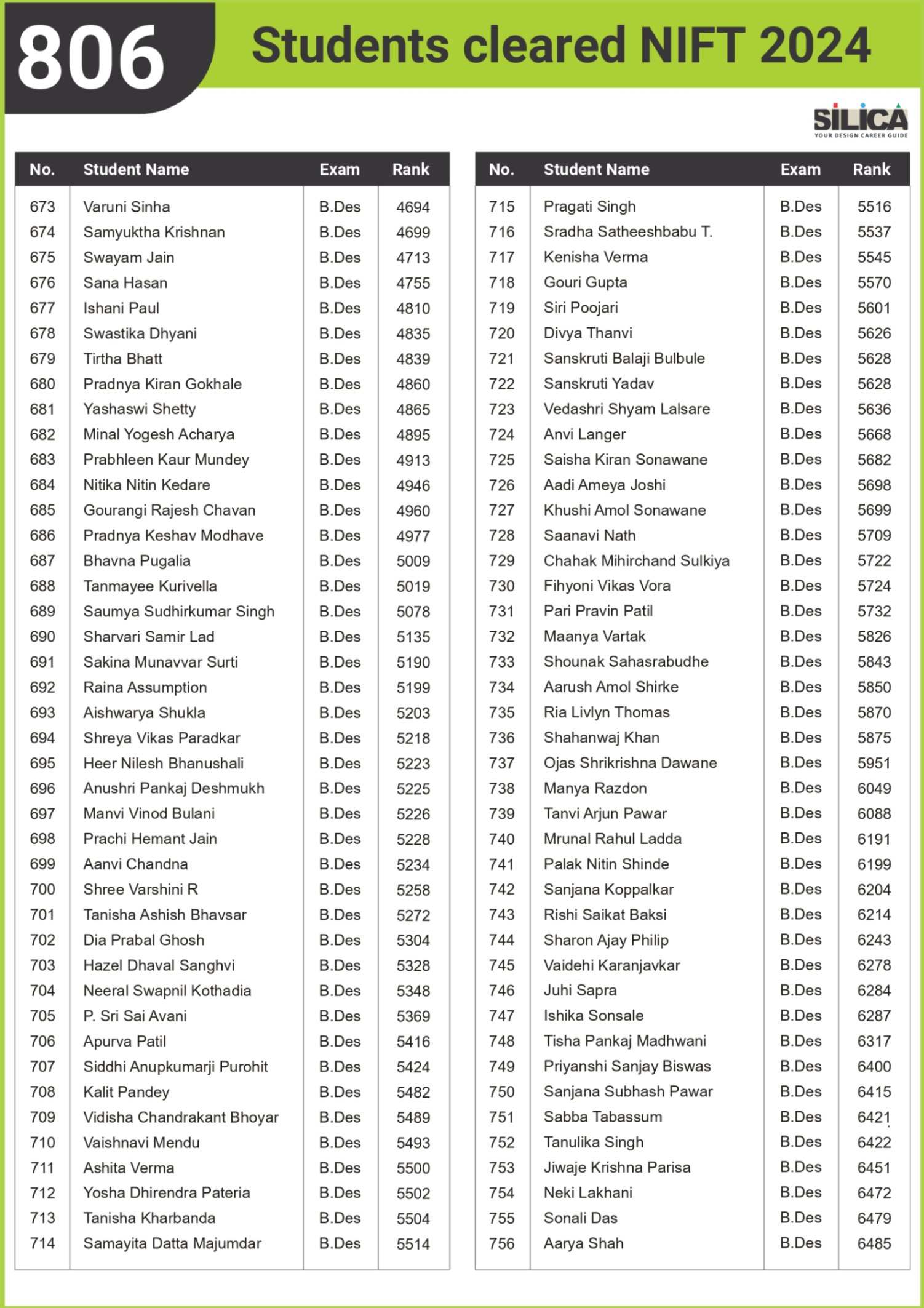 806 Students cleared NIFT 2024

SILICA
YOUR DESIGN CAREER GUIDE

| No. | Student Name | Exam | Rank |
|---|---|---|---|
| 673 | Varuni Sinha | B.Des | 4694 |
| 674 | Samyuktha Krishnan | B.Des | 4699 |
| 675 | Swayam Jain | B.Des | 4713 |
| 676 | Sana Hasan | B.Des | 4755 |
| 677 | Ishani Paul | B.Des | 4810 |
| 678 | Swastika Dhyani | B.Des | 4835 |
| 679 | Tirtha Bhatt | B.Des | 4839 |
| 680 | Pradnya Kiran Gokhale | B.Des | 4860 |
| 681 | Yashaswi Shetty | B.Des | 4865 |
| 682 | Minal Yogesh Acharya | B.Des | 4895 |
| 683 | Prabhleen Kaur Mundey | B.Des | 4913 |
| 684 | Nitika Nitin Kedare | B.Des | 4946 |
| 685 | Gourangi Rajesh Chavan | B.Des | 4960 |
| 686 | Pradnya Keshav Modhave | B.Des | 4977 |
| 687 | Bhavna Pugalia | B.Des | 5009 |
| 688 | Tanmayee Kurivella | B.Des | 5019 |
| 689 | Saumya Sudhirkumar Singh | B.Des | 5078 |
| 690 | Sharvari Samir Lad | B.Des | 5135 |
| 691 | Sakina Munavvar Surti | B.Des | 5190 |
| 692 | Raina Assumption | B.Des | 5199 |
| 693 | Aishwarya Shukla | B.Des | 5203 |
| 694 | Shreya Vikas Paradkar | B.Des | 5218 |
| 695 | Heer Nilesh Bhanushali | B.Des | 5223 |
| 696 | Anushri Pankaj Deshmukh | B.Des | 5225 |
| 697 | Manvi Vinod Bulani | B.Des | 5226 |
| 698 | Prachi Hemant Jain | B.Des | 5228 |
| 699 | Aanvi Chandna | B.Des | 5234 |
| 700 | Shree Varshini R | B.Des | 5258 |
| 701 | Tanisha Ashish Bhavsar | B.Des | 5272 |
| 702 | Dia Prabal Ghosh | B.Des | 5304 |
| 703 | Hazel Dhaval Sanghvi | B.Des | 5328 |
| 704 | Neeral Swapnil Kothadia | B.Des | 5348 |
| 705 | P. Sri Sai Avani | B.Des | 5369 |
| 706 | Apurva Patil | B.Des | 5416 |
| 707 | Siddhi Anupkumarji Purohit | B.Des | 5424 |
| 708 | Kalit Pandey | B.Des | 5482 |
| 709 | Vidisha Chandrakant Bhoyar | B.Des | 5489 |
| 710 | Vaishnavi Mendu | B.Des | 5493 |
| 711 | Ashita Verma | B.Des | 5500 |
| 712 | Yosha Dhirendra Pateria | B.Des | 5502 |
| 713 | Tanisha Kharbanda | B.Des | 5504 |
| 714 | Samayita Datta Majumdar | B.Des | 5514 |

| No. | Student Name | Exam | Rank |
|---|---|---|---|
| 715 | Pragati Singh | B.Des | 5516 |
| 716 | Sradha Satheeshbabu T. | B.Des | 5537 |
| 717 | Kenisha Verma | B.Des | 5545 |
| 718 | Gouri Gupta | B.Des | 5570 |
| 719 | Siri Poojari | B.Des | 5601 |
| 720 | Divya Thanvi | B.Des | 5626 |
| 721 | Sanskruti Balaji Bulbule | B.Des | 5628 |
| 722 | Sanskruti Yadav | B.Des | 5628 |
| 723 | Vedashri Shyam Lalsare | B.Des | 5636 |
| 724 | Anvi Langer | B.Des | 5668 |
| 725 | Saisha Kiran Sonawane | B.Des | 5682 |
| 726 | Aadi Ameya Joshi | B.Des | 5698 |
| 727 | Khushi Amol Sonawane | B.Des | 5699 |
| 728 | Saanavi Nath | B.Des | 5709 |
| 729 | Chahak Mihirchand Sulkiya | B.Des | 5722 |
| 730 | Fihyoni Vikas Vora | B.Des | 5724 |
| 731 | Pari Pravin Patil | B.Des | 5732 |
| 732 | Maanya Vartak | B.Des | 5826 |
| 733 | Shounak Sahasrabudhe | B.Des | 5843 |
| 734 | Aarush Amol Shirke | B.Des | 5850 |
| 735 | Ria Livlyn Thomas | B.Des | 5870 |
| 736 | Shahanwaj Khan | B.Des | 5875 |
| 737 | Ojas Shrikrishna Dawane | B.Des | 5951 |
| 738 | Manya Razdon | B.Des | 6049 |
| 739 | Tanvi Arjun Pawar | B.Des | 6088 |
| 740 | Mrunal Rahul Ladda | B.Des | 6191 |
| 741 | Palak Nitin Shinde | B.Des | 6199 |
| 742 | Sanjana Koppalkar | B.Des | 6204 |
| 743 | Rishi Saikat Baksi | B.Des | 6214 |
| 744 | Sharon Ajay Philip | B.Des | 6243 |
| 745 | Vaidehi Karanjavkar | B.Des | 6278 |
| 746 | Juhi Sapra | B.Des | 6284 |
| 747 | Ishika Sonsale | B.Des | 6287 |
| 748 | Tisha Pankaj Madhwani | B.Des | 6317 |
| 749 | Priyanshi Sanjay Biswas | B.Des | 6400 |
| 750 | Sanjana Subhash Pawar | B.Des | 6415 |
| 751 | Sabba Tabassum | B.Des | 6421 |
| 752 | Tanulika Singh | B.Des | 6422 |
| 753 | Jiwaje Krishna Parisa | B.Des | 6451 |
| 754 | Neki Lakhani | B.Des | 6472 |
| 755 | Sonali Das | B.Des | 6479 |
| 756 | Aarya Shah | B.Des | 6485 |